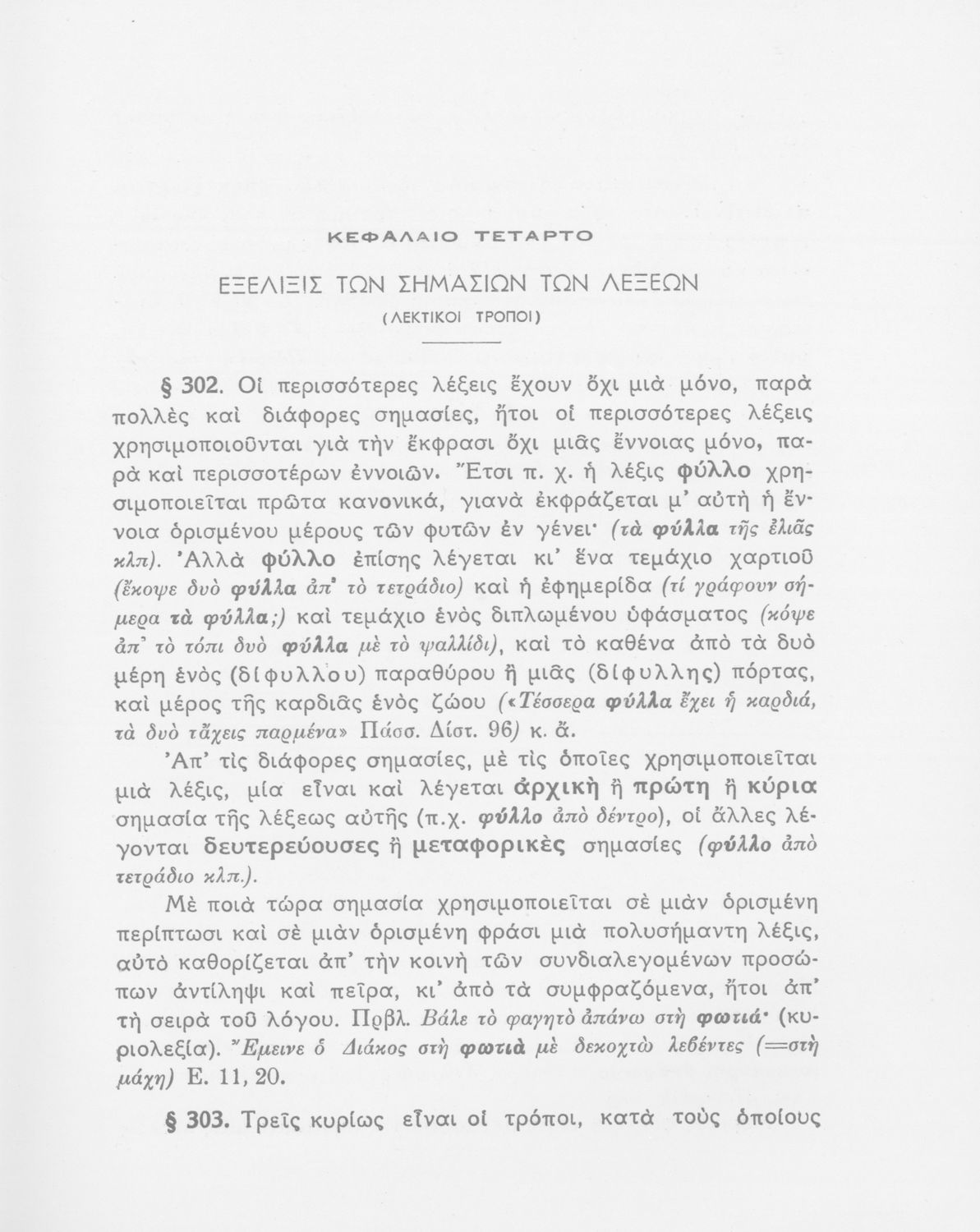 ΚΕΦΑΛΑΙΟ ΤΕΤΑΡΤΟ

ΕΞΕΛΙΞΙΣ ΤΩΝ ΣΗΜΑΣΙΩΝ ΤΩΝ ΛΕΞΕΩΝ

(ΛΕΚΤΙΚΟΙ ΤΡΟΠΟΙ)

§ 302. Οἱ περισσότερες λέξεις ἔχουν ὄχι μιὰ μόνο, παρὰ πολλὲς καὶ διάφορες σημασίες, ἤτοι οἱ περισσότερες λέξεις χρησιμοποιοῦνται γιὰ τὴν ἔκφρασι ὄχι μιᾶς ἔννοιας μόνο, παρὰ καὶ περισσοτέρων ἐννοιῶν. Ἔτσι π. χ. ἡ λέξις φύλλο χρησιμοποιεῖται πρῶτα κανονικά, γιανὰ ἐκφράζεται μ' αὐτὴ ἡ ἔννοια ὁρισμένου μέρους τῶν φυτῶν ἐν γένει· (τὰ φύλλα τῆς ἐλιᾶς κλπ). Ἀλλὰ φύλλο ἐπίσης λέγεται κι' ἕνα τεμάχιο χαρτιοῦ (ἔκοψε δυὸ φύλλα ἀπ' τὸ τετράδιο) καὶ ἡ ἐφημερίδα (τί γράφουν σήμερα τὰ φύλλα;) καὶ τεμάχιο ἑνὸς διπλωμένου ὑφάσματος (κόψε ἀπ' τὸ τόπι δυὸ φύλλα μὲ τὸ ψαλλίδι), καὶ τὸ καθένα ἀπὸ τὰ δυὸ μέρη ἑνὸς (δίφυλλου) παραθύρου ἢ μιᾶς (δίφυλλης) πόρτας, καὶ μέρος τῆς καρδιᾶς ἑνὸς ζώου («Τέσσερα φύλλα ἔχει ἡ καρδιά, τὰ δυὸ τἄχεις παρμένα» Πάσσ. Δίστ. 96) κ. ἄ.

Ἀπ' τὶς διάφορες σημασίες, μὲ τὶς ὁποῖες χρησιμοποιεῖται μιὰ λέξις, μία εἶναι καὶ λέγεται ἀρχικὴ ἢ πρώτη ἢ κύρια σημασία τῆς λέξεως αὐτῆς (π.χ. φύλλο ἀπὸ δέντρο), οἱ ἄλλες λέγονται δευτερεύουσες ἢ μεταφορικὲς σημασίες (φύλλο ἀπὸ τετράδιο κλπ.).

Μὲ ποιὰ τώρα σημασία χρησιμοποιεῖται σὲ μιὰν ὁρισμένη περίπτωσι καὶ σὲ μιὰν ὁρισμένη φράσι μιὰ πολυσήμαντη λέξις, αὐτὸ καθορίζεται ἀπ' τὴν κοινὴ τῶν συνδιαλεγομένων προσώπων ἀντίληψι καὶ πεῖρα, κι' ἀπὸ τὰ συμφραζόμενα, ἤτοι ἀπ' τὴ σειρὰ τοῦ λόγου. Πρβλ. Βάλε τὸ φαγητὸ ἀπάνω στὴ φωτιά· (κυριολεξία). Ἔμεινε ὁ Διάκος στὴ φωτιὰ μὲ δεκοχτὼ λεβέντες (=στὴ μάχη) Ε. 11, 20.

§ 303. Τρεῖς κυρίως εἶναι οἱ τρόποι, κατὰ τοὺς ὁποίους